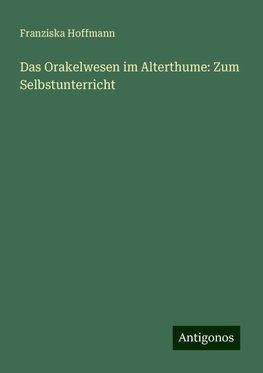 Franziska Hoffmann

Das Orakelwesen im Alterthume: Zum Selbstunterricht

Antigonos